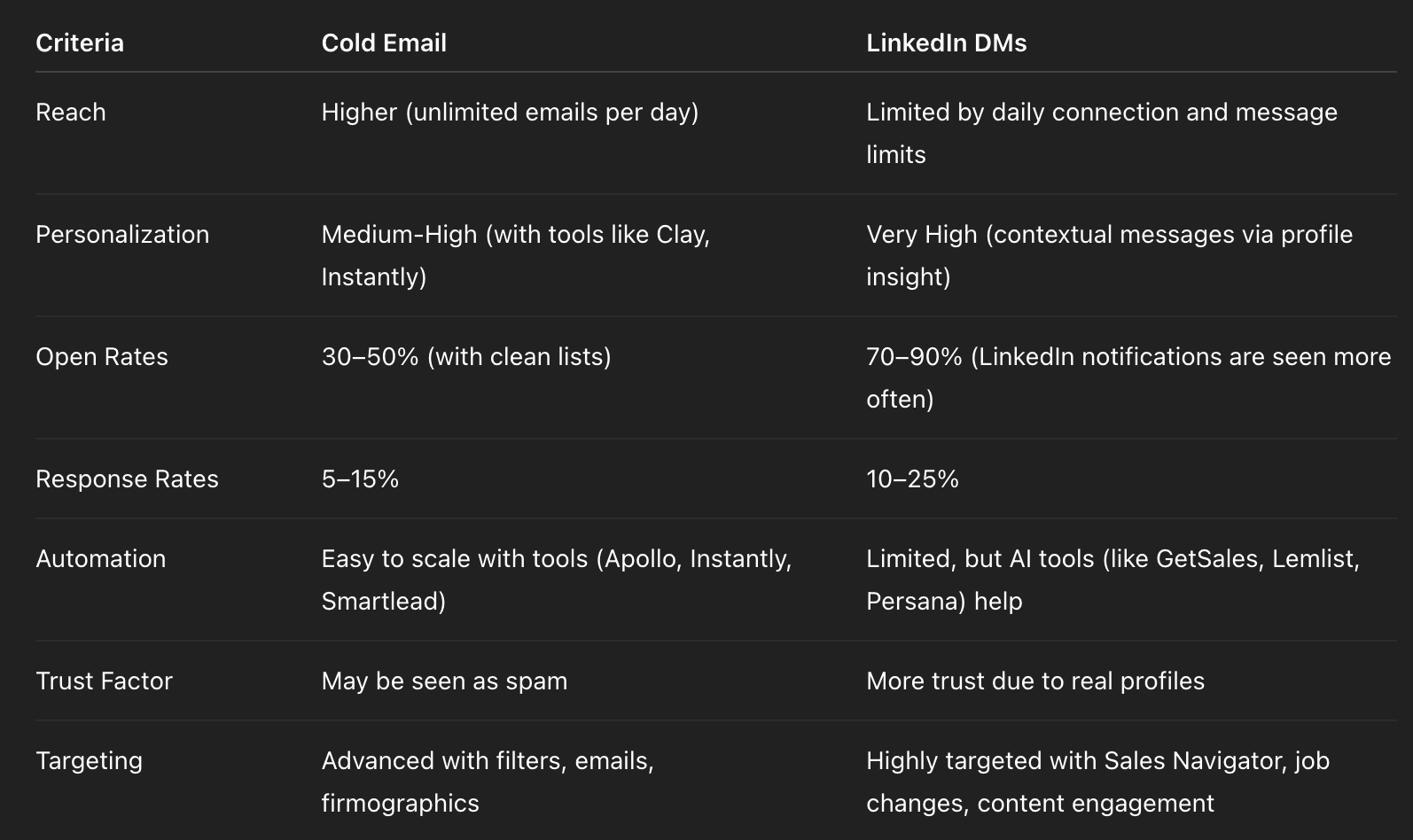 | Criteria | Cold Email | LinkedIn DMs |
|---|---|---|
| Reach | Higher (unlimited emails per day) | Limited by daily connection and message limits |
| Personalization | Medium-High (with tools like Clay, Instantly) | Very High (contextual messages via profile insight) |
| Open Rates | 30–50% (with clean lists) | 70–90% (LinkedIn notifications are seen more often) |
| Response Rates | 5–15% | 10–25% |
| Automation | Easy to scale with tools (Apollo, Instantly, Smartlead) | Limited, but AI tools (like GetSales, Lemlist, Persana) help |
| Trust Factor | May be seen as spam | More trust due to real profiles |
| Targeting | Advanced with filters, emails, firmographics | Highly targeted with Sales Navigator, job changes, content engagement |